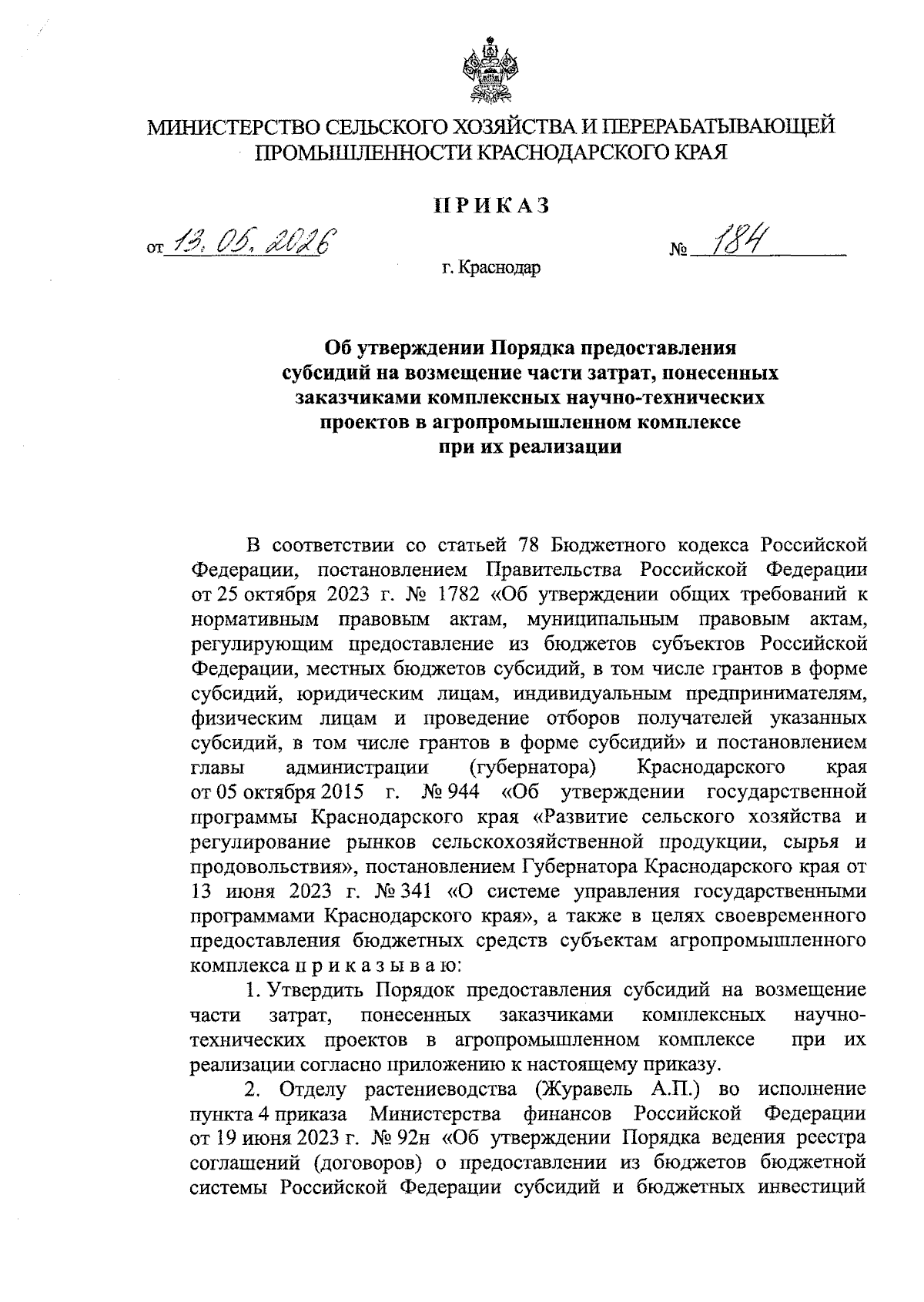 МИНИСТЕРСТВО СЕЛЬСКОГО ХОЗЯЙСТВА И ПЕРЕРАБАТЫВАЮЩЕЙ ПРОМЫШЛЕННОСТИ КРАСНОДАРСКОГО КРАЯ

ПРИКАЗ

от 13. 05. 2026 № 184

г. Краснодар

Об утверждении Порядка предоставления субсидий на возмещение части затрат, понесенных заказчиками комплексных научно-технических проектов в агропромышленном комплексе при их реализации

В соответствии со статьей 78 Бюджетного кодекса Российской Федерации, постановлением Правительства Российской Федерации от 25 октября 2023 г. № 1782 «Об утверждении общих требований к нормативным правовым актам, муниципальным правовым актам, регулирующим предоставление из бюджетов субъектов Российской Федерации, местных бюджетов субсидий, в том числе грантов в форме субсидий, юридическим лицам, индивидуальным предпринимателям, физическим лицам и проведение отборов получателей указанных субсидий, в том числе грантов в форме субсидий» и постановлением главы администрации (губернатора) Краснодарского края от 05 октября 2015 г. № 944 «Об утверждении государственной программы Краснодарского края «Развитие сельского хозяйства и регулирование рынков сельскохозяйственной продукции, сырья и продовольствия», постановлением Губернатора Краснодарского края от 13 июня 2023 г. № 341 «О системе управления государственными программами Краснодарского края», а также в целях своевременного предоставления бюджетных средств субъектам агропромышленного комплекса п р и к а з ы в а ю:

1. Утвердить Порядок предоставления субсидий на возмещение части затрат, понесенных заказчиками комплексных научно-технических проектов в агропромышленном комплексе при их реализации согласно приложению к настоящему приказу.

2. Отделу растениеводства (Журавель А.П.) во исполнение пункта 4 приказа Министерства финансов Российской Федерации от 19 июня 2023 г. № 92н «Об утверждении Порядка ведения реестра соглашений (договоров) о предоставлении из бюджетов бюджетной системы Российской Федерации субсидий и бюджетных инвестиций